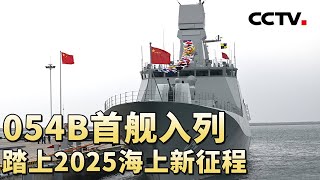 CCTV.

054B首舰入列
踏上2025海上新征程